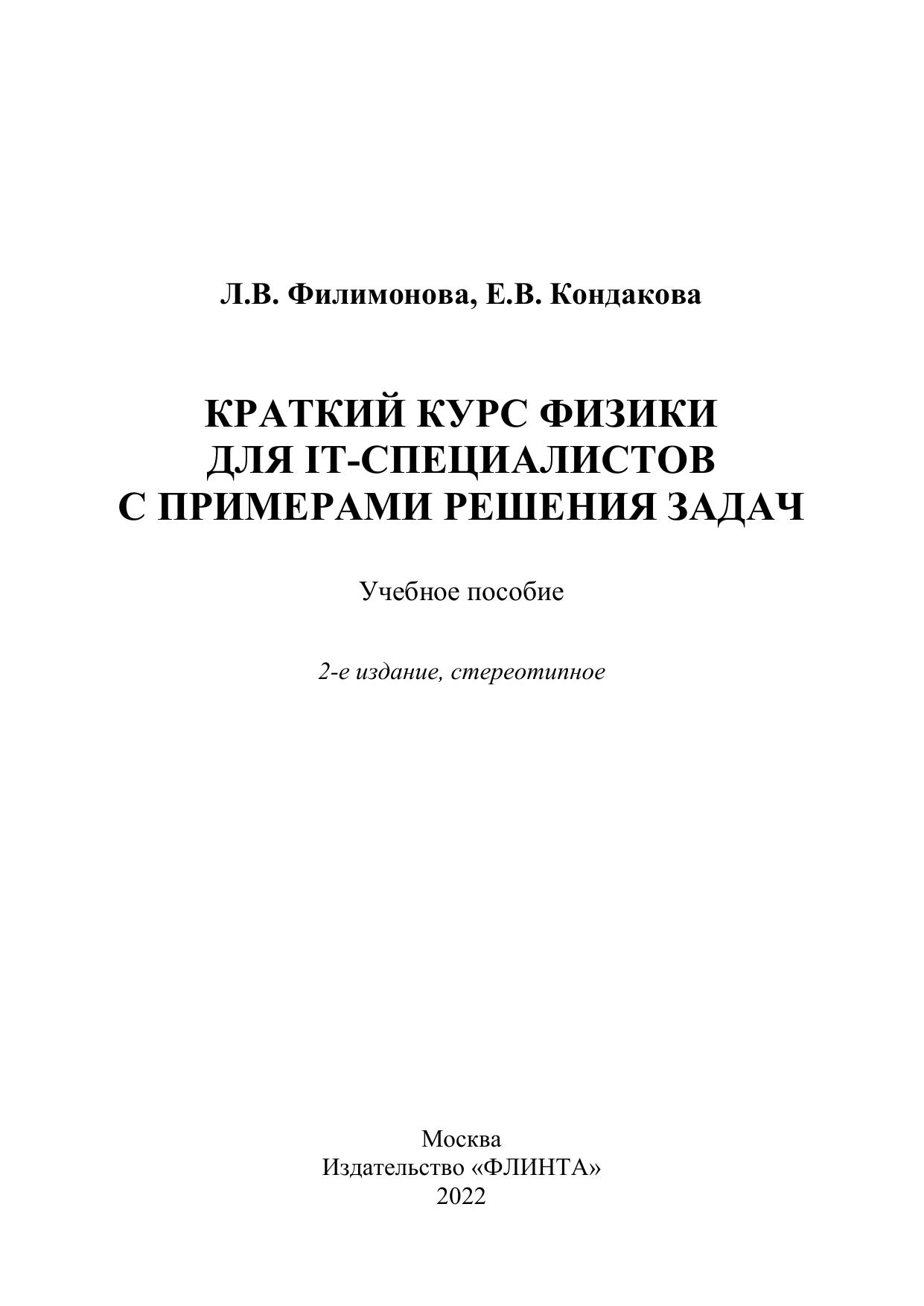 Л.В. Филимонова, Е.В. Кондакова

КРАТКИЙ КУРС ФИЗИКИ
ДЛЯ IT-СПЕЦИАЛИСТОВ
С ПРИМЕРАМИ РЕШЕНИЯ ЗАДАЧ

Учебное пособие

2-е издание, стереотипное

Москва
Издательство «ФЛИНТА»
2022